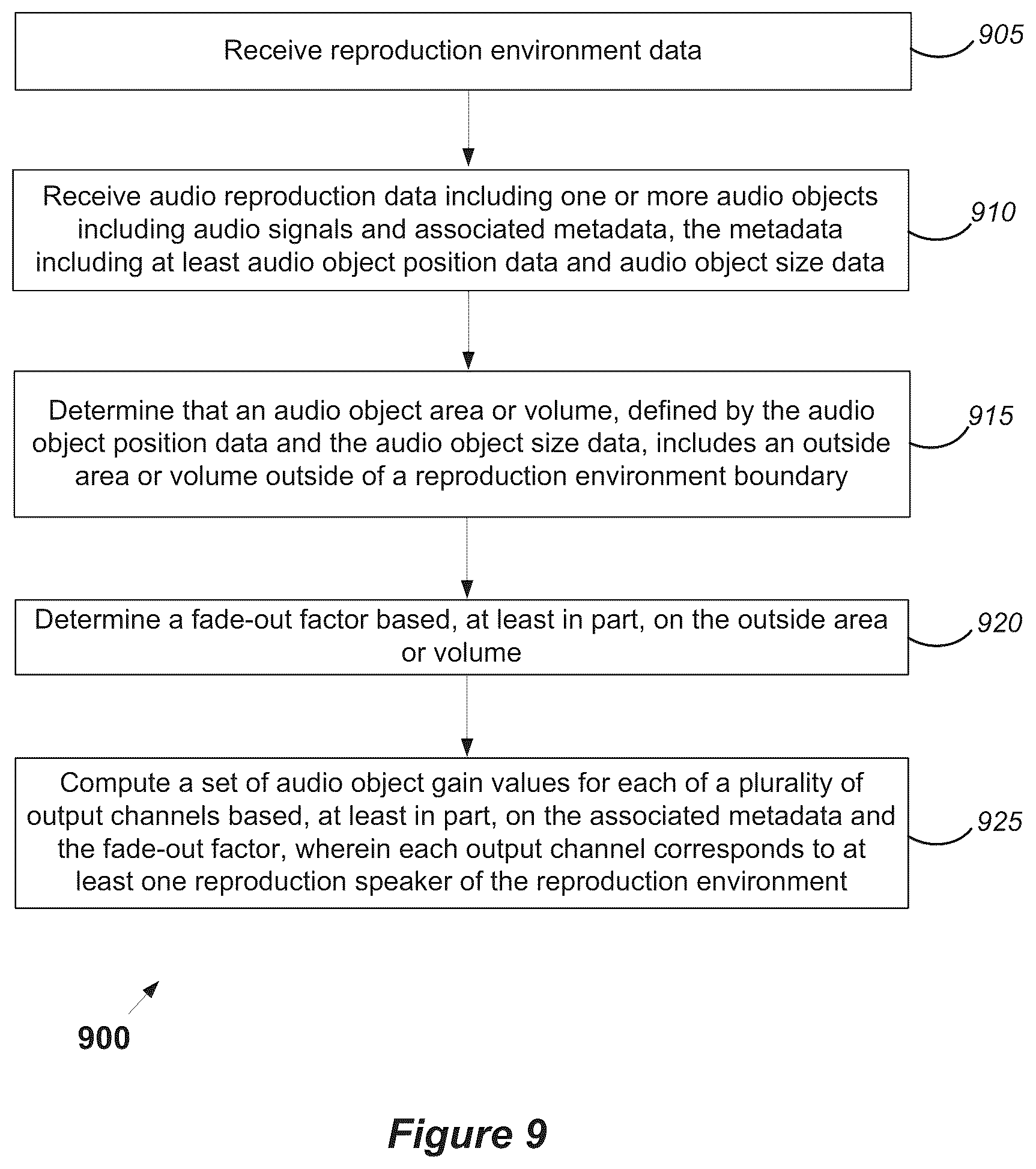 Receive reproduction environment data

905

Receive audio reproduction data including one or more audio objects including audio signals and associated metadata, the metadata including at least audio object position data and audio object size data

910

Determine that an audio object area or volume, defined by the audio object position data and the audio object size data, includes an outside area or volume outside of a reproduction environment boundary

915

Determine a fade-out factor based, at least in part, on the outside area or volume

920

Compute a set of audio object gain values for each of a plurality of output channels based, at least in part, on the associated metadata and the fade-out factor, wherein each output channel corresponds to at least one reproduction speaker of the reproduction environment

925

900

Figure 9